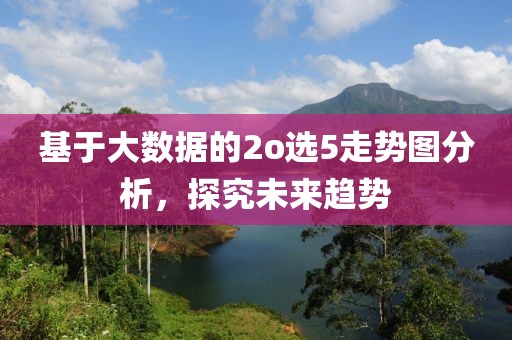 基于大数据的2o选5走势图分析，探究未来趋势